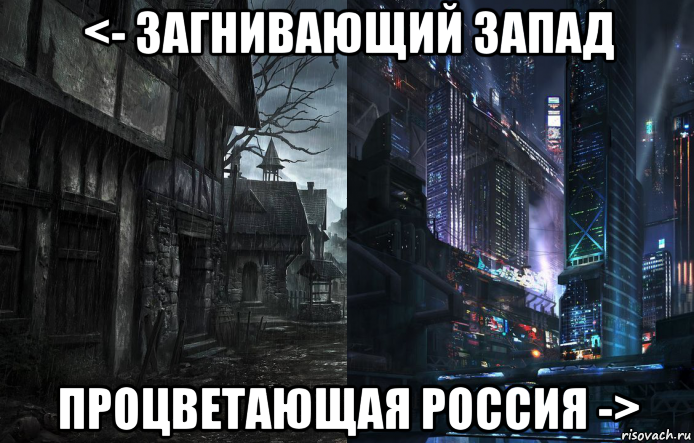 <- ЗАГНИВАЮЩИЙ ЗАПАД

ПРОЦВЕТАЮЩАЯ РОССИЯ ->

risovach.ru